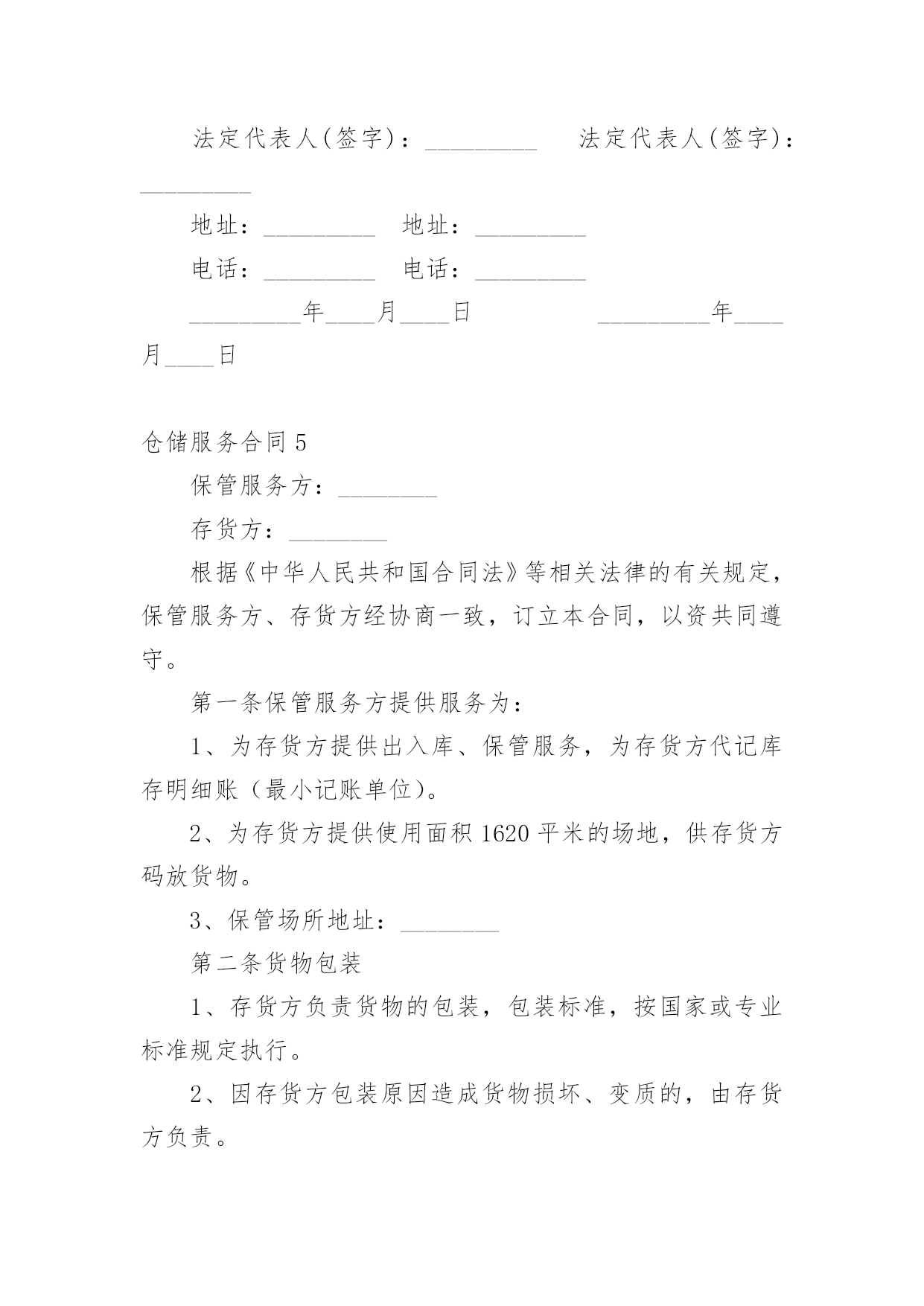 法定代表人(签字)：_________　法定代表人(签字)：_________

地址：_________　地址：_________

电话：_________　电话：_________

_________年____月____日　　　　_________年____月____日

仓储服务合同 5

保管服务方：________

存货方：________

根据《中华人民共和国合同法》等相关法律的有关规定，保管服务方、存货方经协商一致，订立本合同，以资共同遵守。

第一条保管服务方提供服务为：

1、为存货方提供出入库、保管服务，为存货方代记库存明细账（最小记账单位)。

2、为存货方提供使用面积 1620 平米的场地，供存货方码放货物。

3、保管场所地址：________

第二条货物包装

1、存货方负责货物的包装，包装标准，按国家或专业标准规定执行。

2、因存货方包装原因造成货物损坏、变质的，由存货方负责。